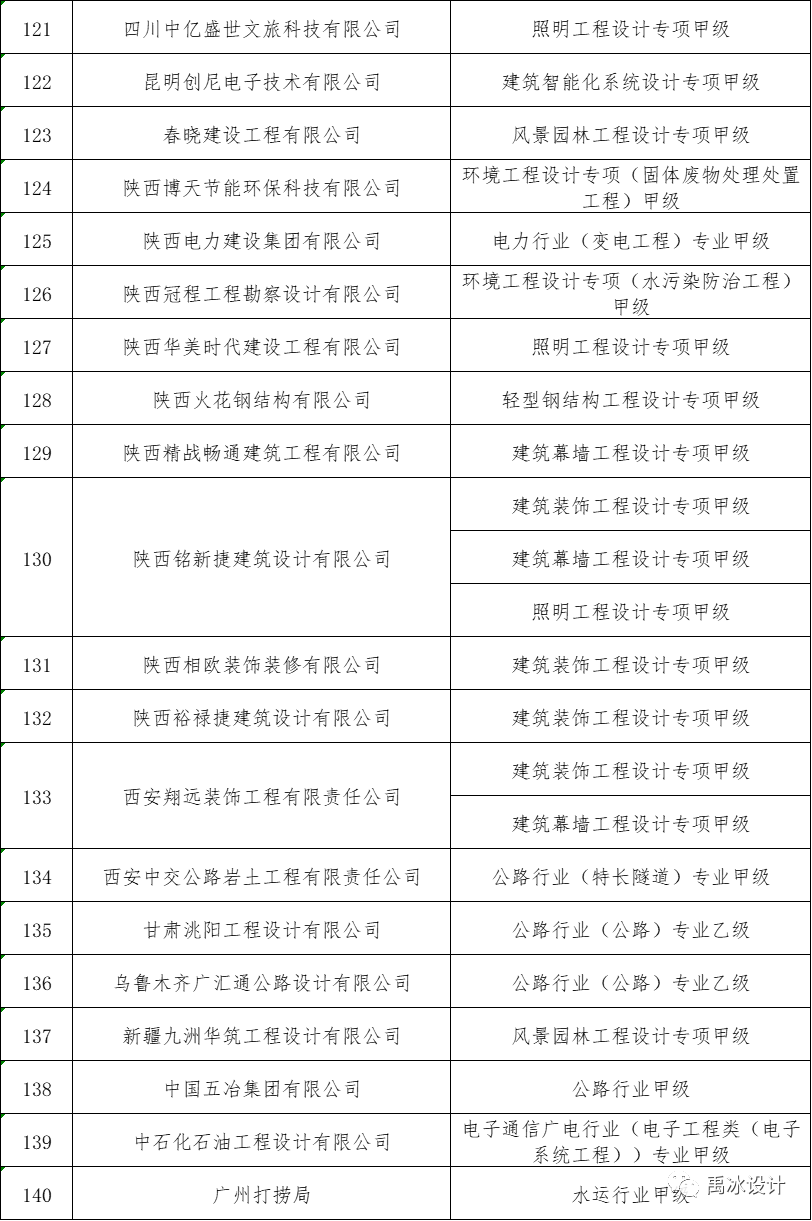 | 121 | 四川中亿盛世文旅科技有限公司 | 照明工程设计专项甲级 |
|---|---|---|
| 122 | 昆明创尼电子技术有限公司 | 建筑智能化系统设计专项甲级 |
| 123 | 春晓建设工程有限公司 | 风景园林工程设计专项甲级 |
| 124 | 陕西博天节能环保科技有限公司 | 环境工程设计专项（固体废物处理处置工程）甲级 |
| 125 | 陕西电力建设集团有限公司 | 电力行业（变电工程）专业甲级 |
| 126 | 陕西冠程工程勘察设计有限公司 | 环境工程设计专项（水污染防治工程）甲级 |
| 127 | 陕西华美时代建设工程有限公司 | 照明工程设计专项甲级 |
| 128 | 陕西火花钢结构有限公司 | 轻型钢结构工程设计专项甲级 |
| 129 | 陕西精战畅通建筑工程有限公司 | 建筑幕墙工程设计专项甲级 |
| 130 | 陕西铭新捷建筑设计有限公司 | 建筑装饰工程设计专项甲级 |
| | | 建筑幕墙工程设计专项甲级 |
| | | 照明工程设计专项甲级 |
| 131 | 陕西相欧装饰装修有限公司 | 建筑装饰工程设计专项甲级 |
| 132 | 陕西裕禄捷建筑设计有限公司 | 建筑装饰工程设计专项甲级 |
| 133 | 西安翔远装饰工程有限责任公司 | 建筑装饰工程设计专项甲级 |
| | | 建筑幕墙工程设计专项甲级 |
| 134 | 西安中交公路岩土工程有限责任公司 | 公路行业（特长隧道）专业甲级 |
| 135 | 甘肃洮阳工程设计有限公司 | 公路行业（公路）专业乙级 |
| 136 | 乌鲁木齐广汇通公路设计有限公司 | 公路行业（公路）专业乙级 |
| 137 | 新疆九洲华筑工程设计有限公司 | 风景园林工程设计专项甲级 |
| 138 | 中国五冶集团有限公司 | 公路行业甲级 |
| 139 | 中石化石油工程设计有限公司 | 电子通信广电行业（电子工程类（电子系统工程））专业甲级 |
| 140 | 广州打捞局 | 水运行业甲级 |

禹冰设计